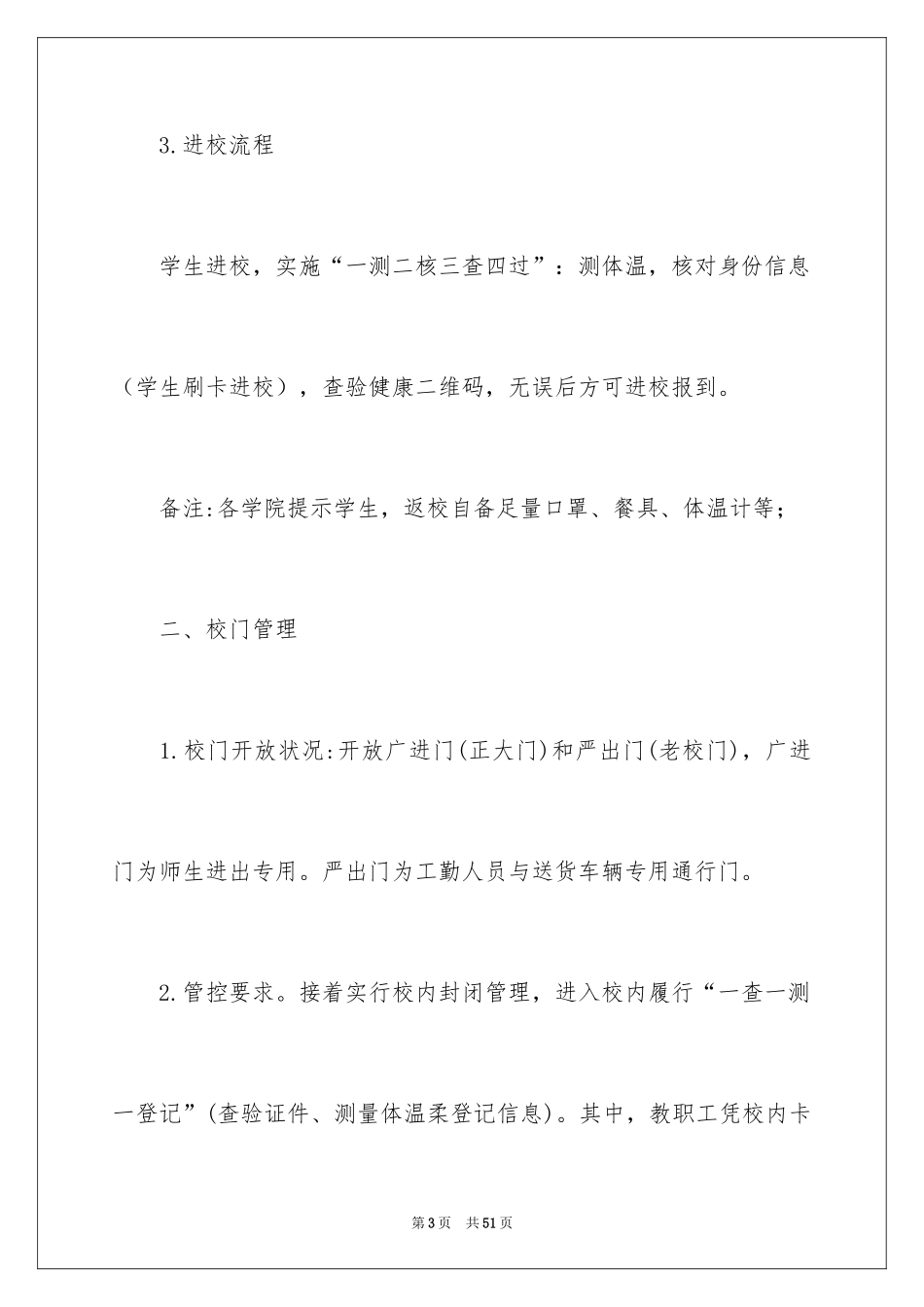 3.进校流程

学生进校，实施“一测二核三查四过”：测体温，核对身份信息（学生刷卡进校），查验健康二维码，无误后方可进校报到。

备注:各学院提示学生，返校自备足量口罩、餐具、体温计等；

二、校门管理

1.校门开放状况:开放广进门(正大门)和严出门(老校门)，广进门为师生进出专用。严出门为工勤人员与送货车辆专用通行门。

2.管控要求。接着实行校内封闭管理，进入校内履行“一查一测一登记”(查验证件、测量体温柔登记信息)。其中，教职工凭校内卡

第3页 共51页